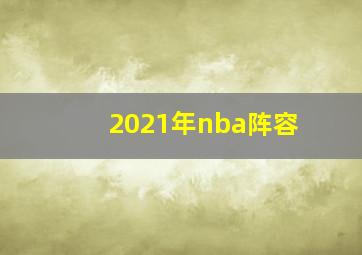 2021年nba阵容